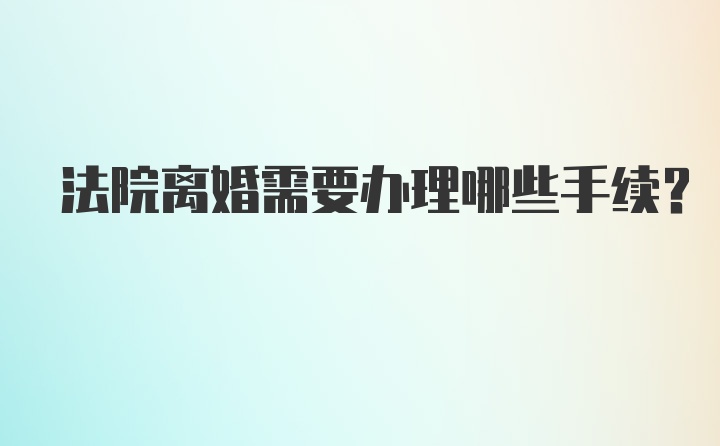 法院离婚需要办理哪些手续?